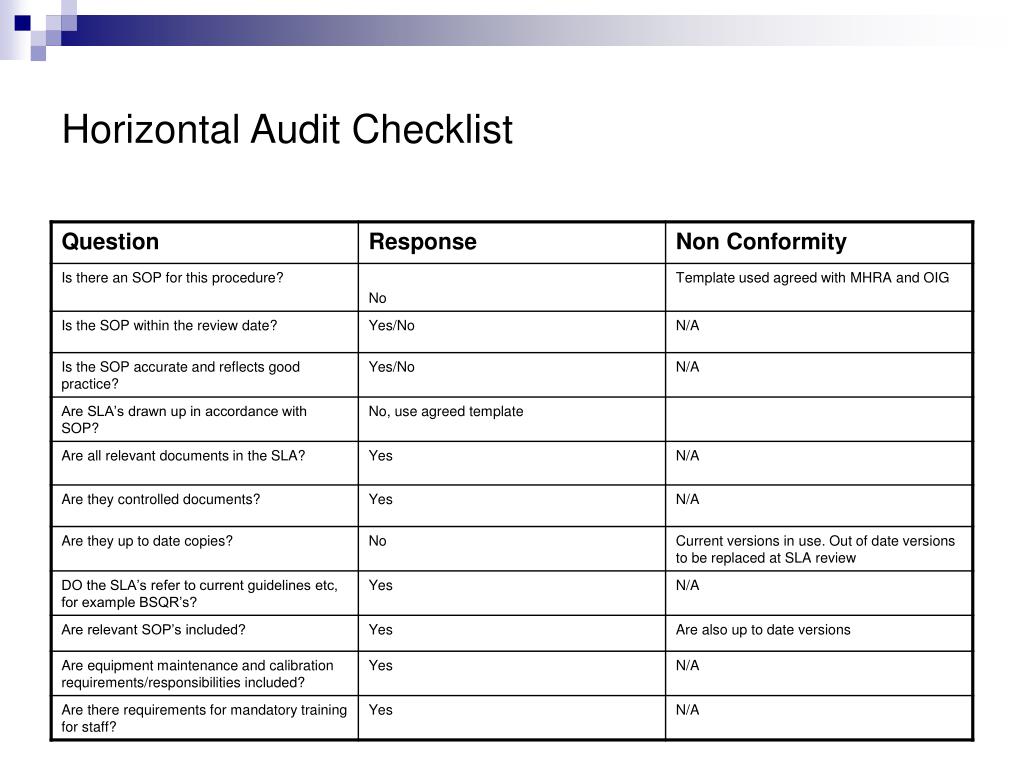 Horizontal Audit Checklist

| Question | Response | Non Conformity |
|---|---|---|
| Is there an SOP for this procedure? | No | Template used agreed with MHRA and OIG |
| Is the SOP within the review date? | Yes/No | N/A |
| Is the SOP accurate and reflects good practice? | Yes/No | N/A |
| Are SLA's drawn up in accordance with SOP? | No, use agreed template | |
| Are all relevant documents in the SLA? | Yes | N/A |
| Are they controlled documents? | Yes | N/A |
| Are they up to date copies? | No | Current versions in use. Out of date versions to be replaced at SLA review |
| DO the SLA's refer to current guidelines etc, for example BSQR's? | Yes | N/A |
| Are relevant SOP's included? | Yes | Are also up to date versions |
| Are equipment maintenance and calibration requirements/responsibilities included? | Yes | N/A |
| Are there requirements for mandatory training for staff? | Yes | N/A |